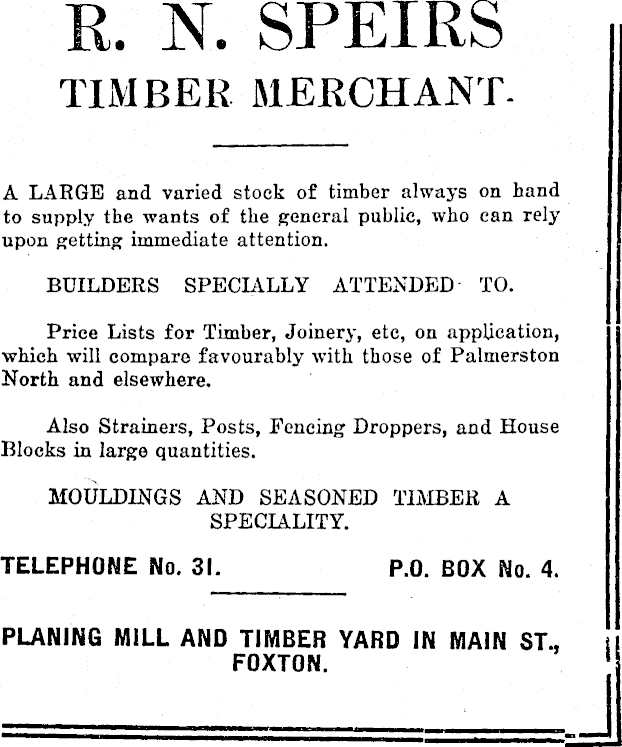 R. N. SPEIRS
TIMBER MERCHANT.

A LARGE and varied stock of timber always on hand to supply the wants of the general public, who can rely upon getting immediate attention.

BUILDERS SPECIALLY ATTENDED TO.

Price Lists for Timber, Joinery, etc, on application, which will compare favourably with those of Palmerston North and elsewhere.

Also Strainers, Posts, Fencing Droppers, and House Blocks in large quantities.

MOULDINGS AND SEASONED TIMBER A SPECIALITY.

TELEPHONE No. 31. P.O. BOX No. 4.

PLANING MILL AND TIMBER YARD IN MAIN ST., FOXTON.